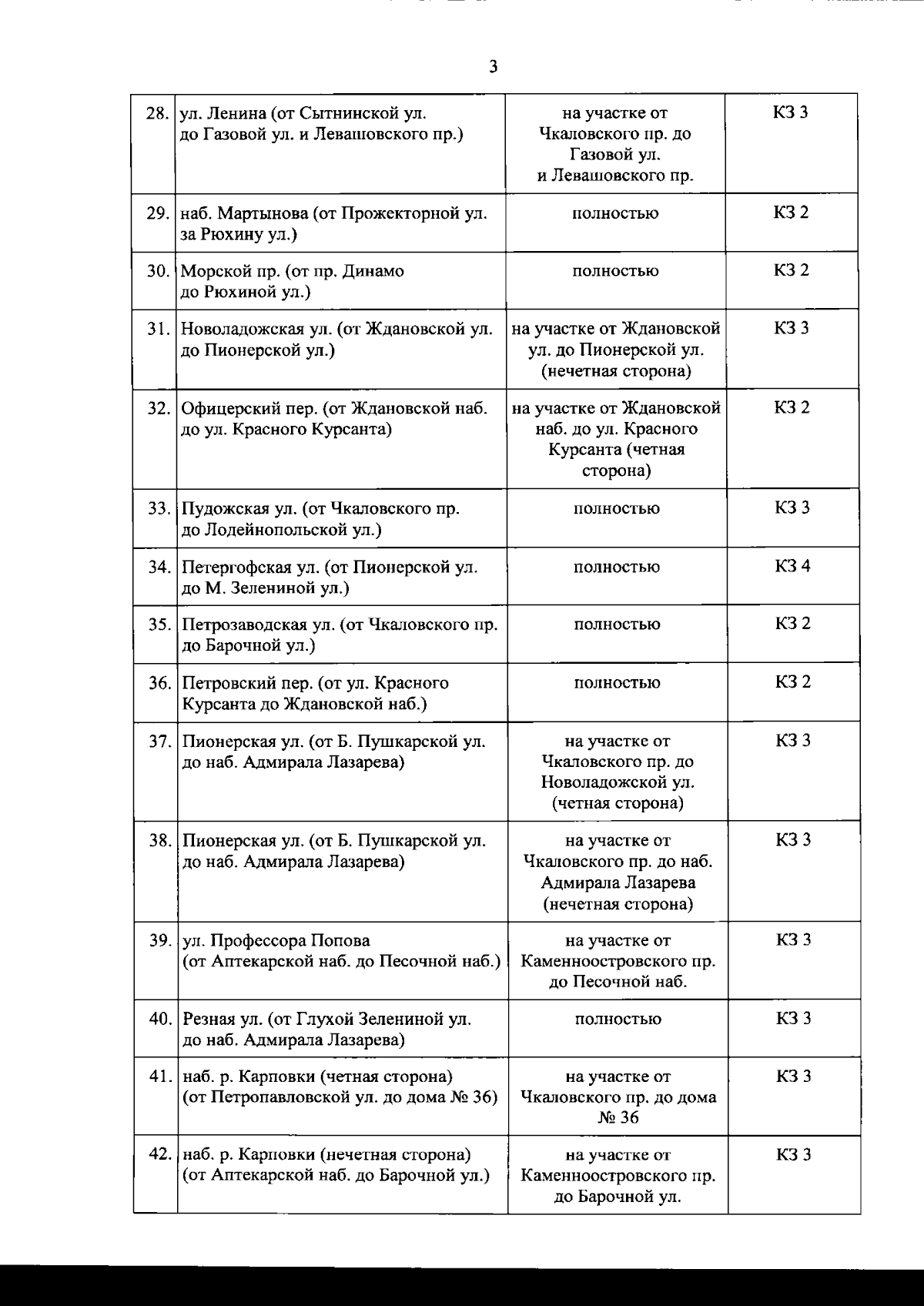 3

| | | | |
|---|---|---|---|
| 28. | ул. Ленина (от Сытнинской ул. до Газовой ул. и Левашовского пр.) | на участке от Чкаловского пр. до Газовой ул. и Левашовского пр. | КЗ 3 |
| 29. | наб. Мартынова (от Прожекторной ул. за Рюхину ул.) | полностью | КЗ 2 |
| 30. | Морской пр. (от пр. Динамо до Рюхиной ул.) | полностью | КЗ 2 |
| 31. | Новоладожская ул. (от Ждановской ул. до Пионерской ул.) | на участке от Ждановской ул. до Пионерской ул. (нечетная сторона) | КЗ 3 |
| 32. | Офицерский пер. (от Ждановской наб. до ул. Красного Курсанта) | на участке от Ждановской наб. до ул. Красного Курсанта (четная сторона) | КЗ 2 |
| 33. | Пудожская ул. (от Чкаловского пр. до Лодейнопольской ул.) | полностью | КЗ 3 |
| 34. | Петергофская ул. (от Пионерской ул. до М. Зелениной ул.) | полностью | КЗ 4 |
| 35. | Петрозаводская ул. (от Чкаловского пр. до Барочной ул.) | полностью | КЗ 2 |
| 36. | Петровский пер. (от ул. Красного Курсанта до Ждановской наб.) | полностью | КЗ 2 |
| 37. | Пионерская ул. (от Б. Пушкарской ул. до наб. Адмирала Лазарева) | на участке от Чкаловского пр. до Новоладожской ул. (четная сторона) | КЗ 3 |
| 38. | Пионерская ул. (от Б. Пушкарской ул. до наб. Адмирала Лазарева) | на участке от Чкаловского пр. до наб. Адмирала Лазарева (нечетная сторона) | КЗ 3 |
| 39. | ул. Профессора Попова (от Аптекарской наб. до Песочной наб.) | на участке от Каменноостровского пр. до Песочной наб. | КЗ 3 |
| 40. | Резная ул. (от Глухой Зелениной ул. до наб. Адмирала Лазарева) | полностью | КЗ 3 |
| 41. | наб. р. Карповки (четная сторона) (от Петропавловской ул. до дома № 36) | на участке от Чкаловского пр. до дома № 36 | КЗ 3 |
| 42. | наб. р. Карповки (нечетная сторона) (от Аптекарской наб. до Барочной ул.) | на участке от Каменноостровского пр. до Барочной ул. | КЗ 3 |